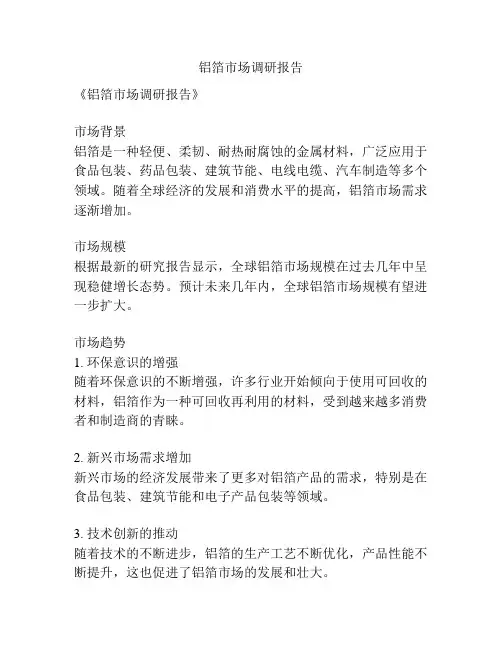 铝箔市场调研报告

《铝箔市场调研报告》

市场背景
铝箔是一种轻便、柔韧、耐热耐腐蚀的金属材料，广泛应用于食品包装、药品包装、建筑节能、电线电缆、汽车制造等多个领域。随着全球经济的发展和消费水平的提高，铝箔市场需求逐渐增加。

市场规模
根据最新的研究报告显示，全球铝箔市场规模在过去几年中呈现稳健增长态势。预计未来几年内，全球铝箔市场规模有望进一步扩大。

市场趋势
1. 环保意识的增强
随着环保意识的不断增强，许多行业开始倾向于使用可回收的材料，铝箔作为一种可回收再利用的材料，受到越来越多消费者和制造商的青睐。

2. 新兴市场需求增加
新兴市场的经济发展带来了更多对铝箔产品的需求，特别是在食品包装、建筑节能和电子产品包装等领域。

3. 技术创新的推动
随着技术的不断进步，铝箔的生产工艺不断优化，产品性能不断提升，这也促进了铝箔市场的发展和壮大。